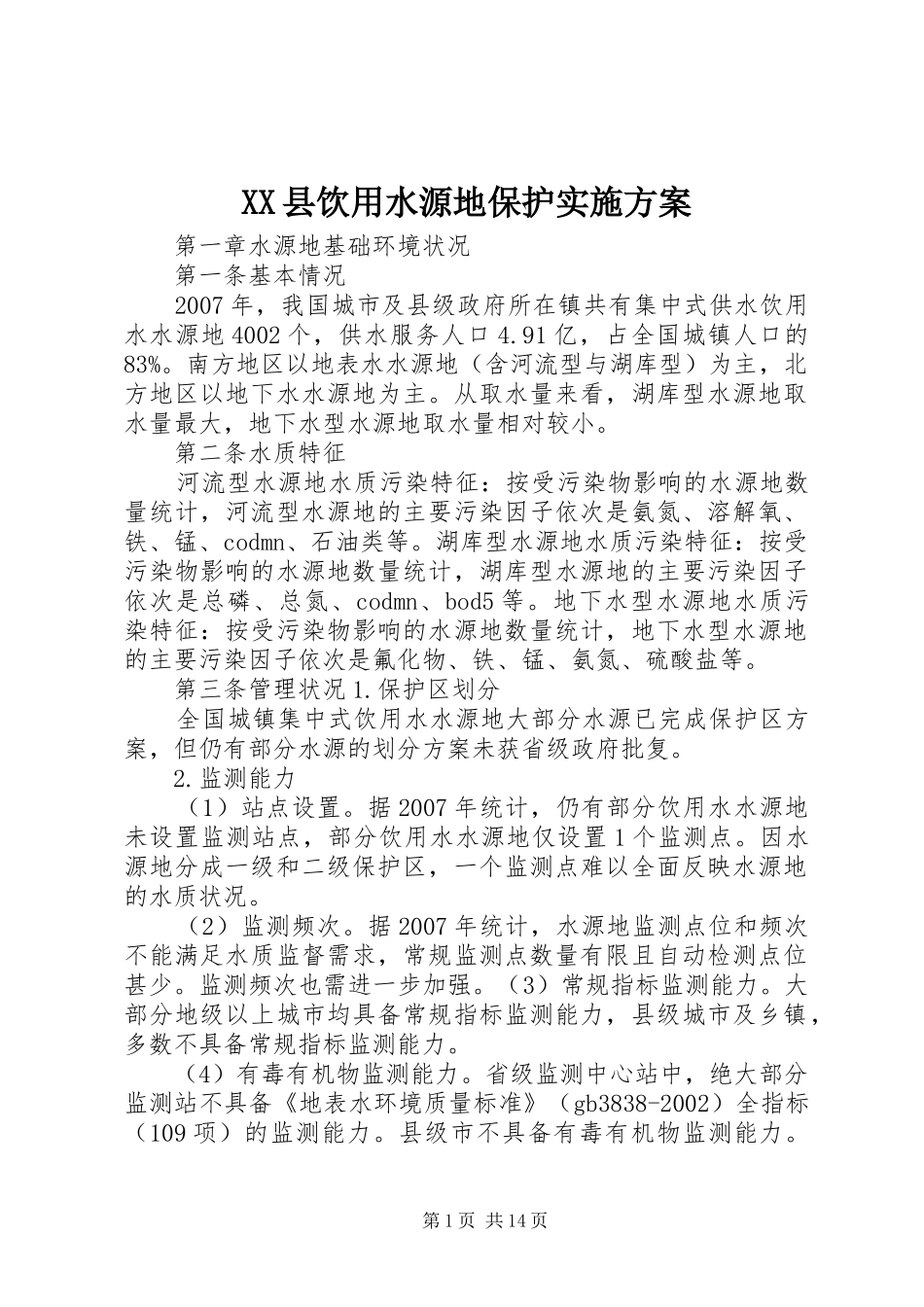 XX县饮用水源地保护实施方案

第一章水源地基础环境状况

第一条基本情况

2007年，我国城市及县级政府所在镇共有集中式供水饮用水水源地4002个，供水服务人口4.91亿，占全国城镇人口的83%。南方地区以地表水水源地（含河流型与湖库型）为主，北方地区以地下水水源地为主。从取水量来看，湖库型水源地取水量最大，地下水型水源地取水量相对较小。

第二条水质特征

河流型水源地水质污染特征：按受污染物影响的水源地数量统计，河流型水源地的主要污染因子依次是氨氮、溶解氧、铁、锰、codmn、石油类等。湖库型水源地水质污染特征：按受污染物影响的水源地数量统计，湖库型水源地的主要污染因子依次是总磷、总氮、codmn、bod5等。地下水型水源地水质污染特征：按受污染物影响的水源地数量统计，地下水型水源地的主要污染因子依次是氟化物、铁、锰、氨氮、硫酸盐等。

第三条管理状况1.保护区划分

全国城镇集中式饮用水水源地大部分水源已完成保护区方案，但仍有部分水源的划分方案未获省级政府批复。

2.监测能力

（1）站点设置。据2007年统计，仍有部分饮用水水源地未设置监测站点，部分饮用水水源地仅设置1个监测点。因水源地分成一级和二级保护区，一个监测点难以全面反映水源地的水质状况。

（2）监测频次。据2007年统计，水源地监测点位和频次不能满足水质监督需求，常规监测点数量有限且自动检测点位甚少。监测频次也需进一步加强。（3）常规指标监测能力。大部分地级以上城市均具备常规指标监测能力，县级城市及乡镇，多数不具备常规指标监测能力。

（4）有毒有机物监测能力。省级监测中心站中，绝大部分监测站不具备《地表水环境质量标准》（gb3838-2002）全指标（109项）的监测能力。县级市不具备有毒有机物监测能力。

第1页 共14页